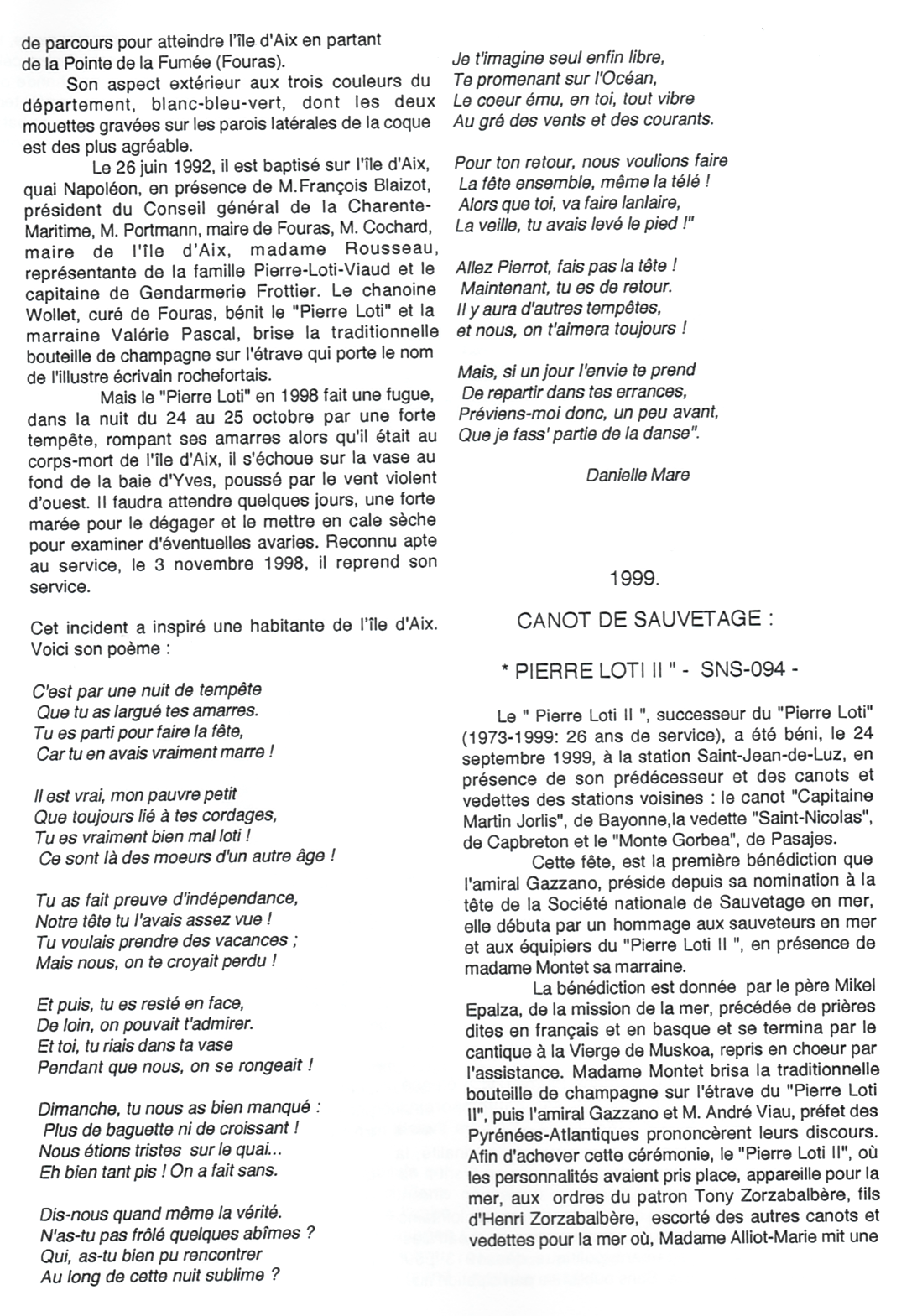 de parcours pour atteindre l'île d'Aix en partant de la Pointe de la Fumée (Fouras).

Son aspect extérieur aux trois couleurs du département, blanc-bleu-vert, dont les deux mouettes gravées sur les parois latérales de la coque est des plus agréable.

Le 26 juin 1992, il est baptisé sur l'île d'Aix, quai Napoléon, en présence de M.François Blaizot, président du Conseil général de la Charente-Maritime, M. Portmann, maire de Fouras, M. Cochard, maire de l'île d'Aix, madame Rousseau, représentante de la famille Pierre-Loti-Viaud et le capitaine de Gendarmerie Frottier. Le chanoine Wollet, curé de Fouras, bénit le "Pierre Loti" et la marraine Valérie Pascal, brise la traditionnelle bouteille de champagne sur l'étrave qui porte le nom de l'illustre écrivain rochefortais.

Mais le "Pierre Loti" en 1998 fait une fugue, dans la nuit du 24 au 25 octobre par une forte tempête, rompant ses amarres alors qu'il était au corps-mort de l'île d'Aix, il s'échoue sur la vase au fond de la baie d'Yves, poussé par le vent violent d'ouest. Il faudra attendre quelques jours, une forte marée pour le dégager et le mettre en cale sèche pour examiner d'éventuelles avaries. Reconnu apte au service, le 3 novembre 1998, il reprend son service.

Cet incident a inspiré une habitante de l'île d'Aix. Voici son poème :

C'est par une nuit de tempête
Que tu as largué tes amarres.
Tu es parti pour faire la fête,
Car tu en avais vraiment marre !

Il est vrai, mon pauvre petit
Que toujours lié à tes cordages,
Tu es vraiment bien mal loti !
Ce sont là des moeurs d'un autre âge !

Tu as fait preuve d'indépendance,
Notre tête tu l'avais assez vue !
Tu voulais prendre des vacances ;
Mais nous, on te croyait perdu !

Et puis, tu es resté en face,
De loin, on pouvait t'admirer.
Et toi, tu riais dans ta vase
Pendant que nous, on se rongeait !

Dimanche, tu nous as bien manqué :
Plus de baguette ni de croissant !
Nous étions tristes sur le quai...
Eh bien tant pis ! On a fait sans.

Dis-nous quand même la vérité.
N'as-tu pas frôlé quelques abîmes ?
Qui, as-tu bien pu rencontrer
Au long de cette nuit sublime ?

Je t'imagine seul enfin libre,
Te promenant sur l'Océan,
Le coeur ému, en toi, tout vibre
Au gré des vents et des courants.

Pour ton retour, nous voulions faire
La fête ensemble, même la télé !
Alors que toi, va faire lanlaire,
La veille, tu avais levé le pied !"

Allez Pierrot, fais pas la tête !
Maintenant, tu es de retour.
Il y aura d'autres tempêtes,
et nous, on t'aimera toujours !

Mais, si un jour l'envie te prend
De repartir dans tes errances,
Préviens-moi donc, un peu avant,
Que je fass' partie de la danse".

Danielle Mare

1999.

CANOT DE SAUVETAGE :

* PIERRE LOTI II " - SNS-094 -

Le " Pierre Loti II ", successeur du "Pierre Loti" (1973-1999: 26 ans de service), a été béni, le 24 septembre 1999, à la station Saint-Jean-de-Luz, en présence de son prédécesseur et des canots et vedettes des stations voisines : le canot "Capitaine Martin Jorlis", de Bayonne,la vedette "Saint-Nicolas", de Capbreton et le "Monte Gorbea", de Pasajes.

Cette fête, est la première bénédiction que l'amiral Gazzano, préside depuis sa nomination à la tête de la Société nationale de Sauvetage en mer, elle débuta par un hommage aux sauveteurs en mer et aux équipiers du "Pierre Loti II ", en présence de madame Montet sa marraine.

La bénédiction est donnée par le père Mikel Epalza, de la mission de la mer, précédée de prières dites en français et en basque et se termina par le cantique à la Vierge de Muskoa, repris en choeur par l'assistance. Madame Montet brisa la traditionnelle bouteille de champagne sur l'étrave du "Pierre Loti II", puis l'amiral Gazzano et M. André Viau, préfet des Pyrénées-Atlantiques prononcèrent leurs discours. Afin d'achever cette cérémonie, le "Pierre Loti II", où les personnalités avaient pris place, appareille pour la mer, aux ordres du patron Tony Zorzabalbère, fils d'Henri Zorzabalbère, escorté des autres canots et vedettes pour la mer où, Madame Alliot-Marie mit une